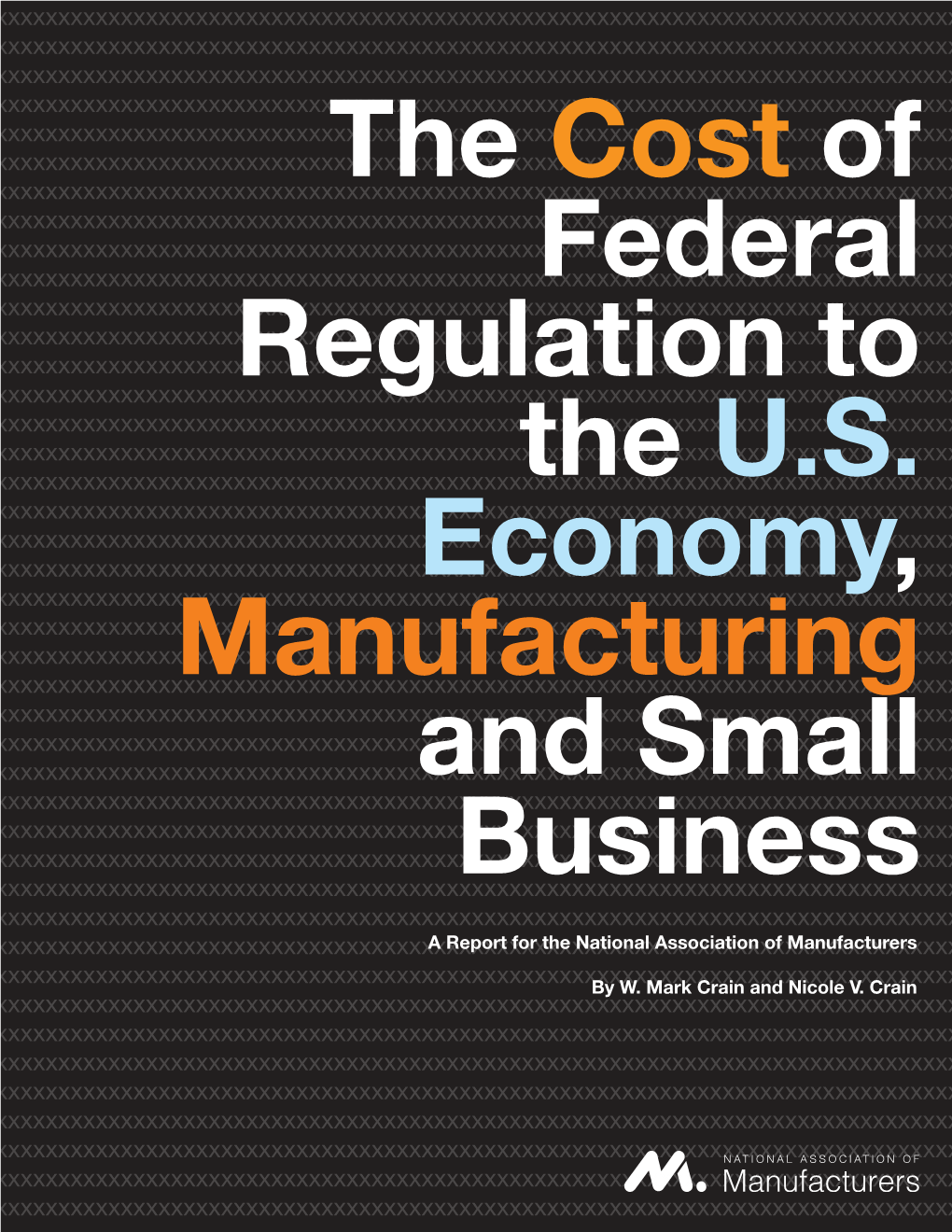 The Cost of Federal Regulation to the U.S. Economy, Manufacturing and Small Business

A Report for the National Association of Manufacturers

By W. Mark Crain and Nicole V. Crain

NATIONAL ASSOCIATION OF
Manufacturers